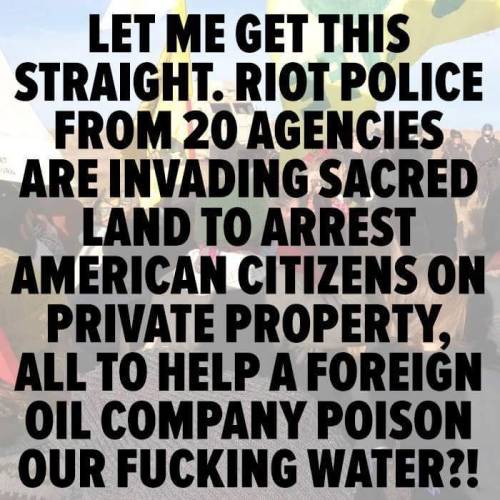 LET ME GET THIS STRAIGHT. RIOT POLICE FROM 20 AGENCIES ARE INVADING SACRED LAND TO ARREST AMERICAN CITIZENS ON PRIVATE PROPERTY, ALL TO HELP A FOREIGN OIL COMPANY POISON OUR FUCKING WATER?!